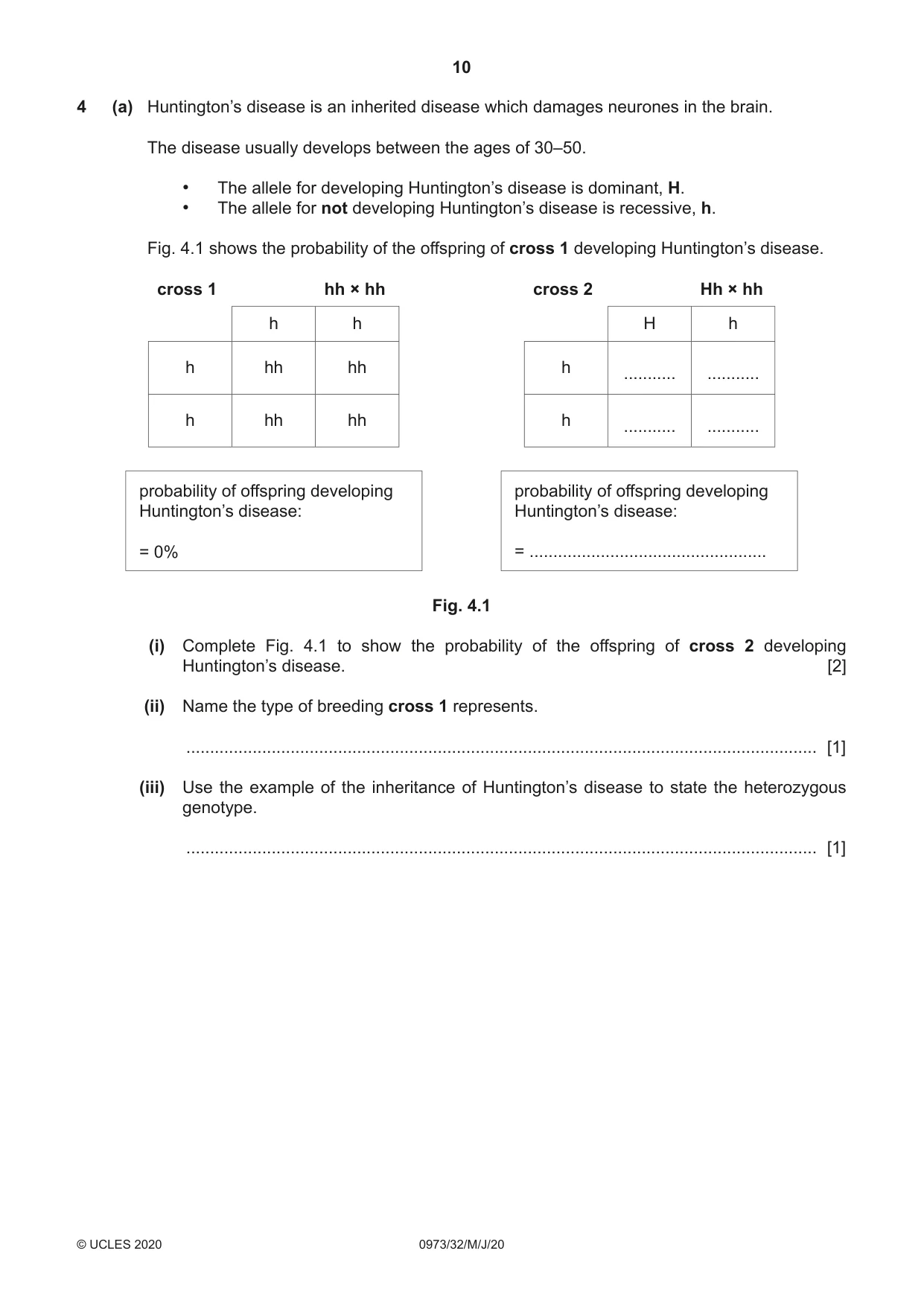 10

4 (a) Huntington's disease is an inherited disease which damages neurones in the brain.

The disease usually develops between the ages of 30–50.

• The allele for developing Huntington's disease is dominant, H.
• The allele for not developing Huntington's disease is recessive, h.

Fig. 4.1 shows the probability of the offspring of cross 1 developing Huntington's disease.

cross 1 hh × hh

|  | h | h |
|---|---|---|
| h | hh | hh |
| h | hh | hh |

probability of offspring developing Huntington's disease:

= 0%

cross 2 Hh × hh

|  | H | h |
|---|---|---|
| h | ____ | ____ |
| h | ____ | ____ |

probability of offspring developing Huntington's disease:

= ____

Fig. 4.1

(i) Complete Fig. 4.1 to show the probability of the offspring of cross 2 developing Huntington's disease. [2]

(ii) Name the type of breeding cross 1 represents.

____ [1]

(iii) Use the example of the inheritance of Huntington's disease to state the heterozygous genotype.

____ [1]

© UCLES 2020 0973/32/M/J/20